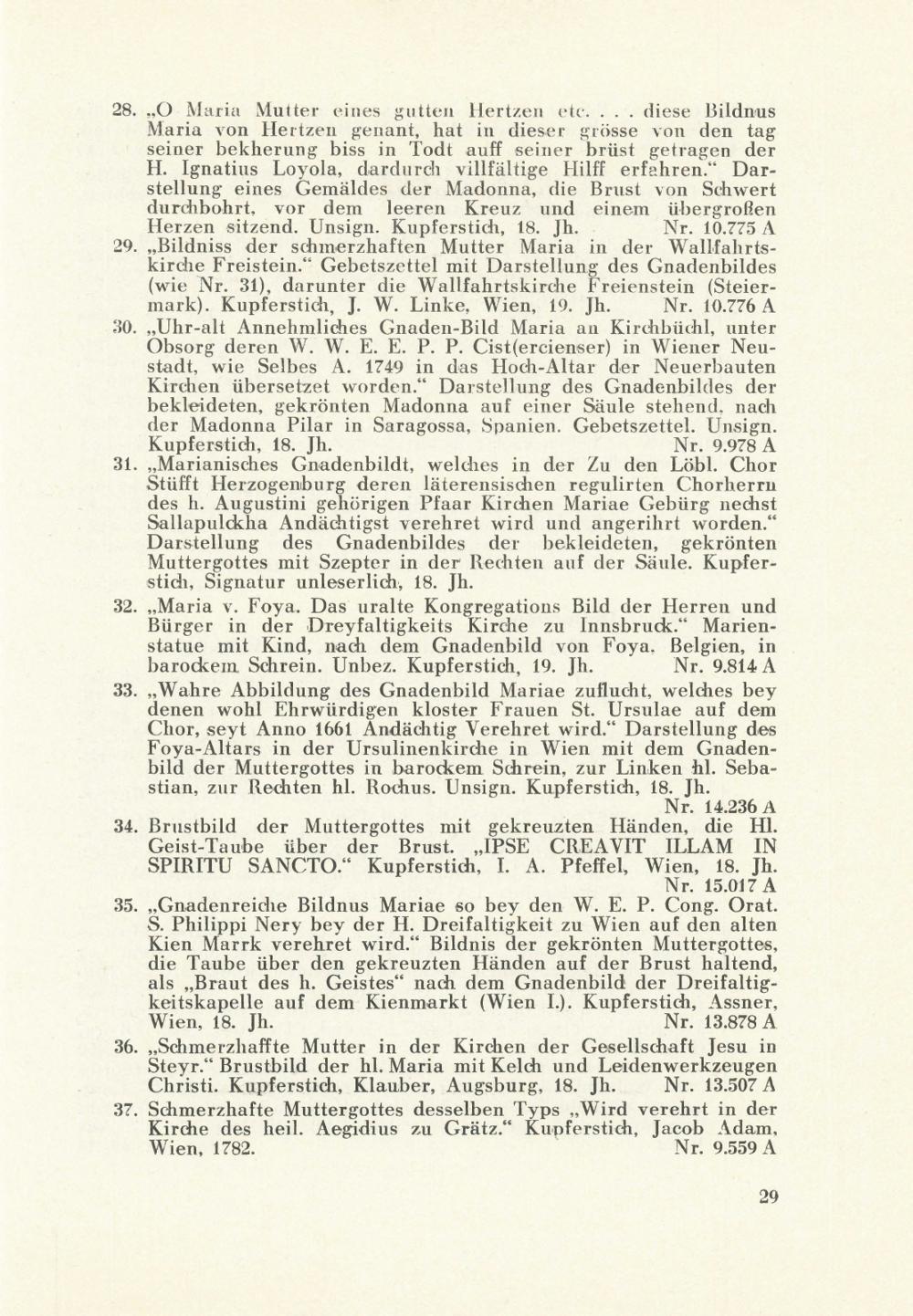 28. „O Maria Mutter eines gutten Hertzen etc. . . . diese Bildnus Maria von Hertzen genant, hat in dieser grösse von den tag seiner bekherung biss in Todt auff seiner brüst getragen der H. Ignatius Loyola, dardurch villfältige Hilff erfahren." Darstellung eines Gemäldes der Madonna, die Brust von Schwert durchbohrt, vor dem leeren Kreuz und einem übergroßen Herzen sitzend. Unsign. Kupferstich, 18. Jh. Nr. 10.775 A

29. „Bildniss der schmerzhaften Mutter Maria in der Wallfahrtskirche Freistein." Gebetszettel mit Darstellung des Gnadenbildes (wie Nr. 31), darunter die Wallfahrtskirche Freienstein (Steiermark). Kupferstich, J. W. Linke, Wien, 19. Jh. Nr. 10.776 A

30. „Uhr-alt Annehmliches Gnaden-Bild Maria an Kirchbüchl, unter Obsorg deren W. W. E. E. P. P. Cist(ercienser) in Wiener Neustadt, wie Selbes A. 1749 in das Hoch-Altar der Neuerbauten Kirchen übersetzet worden." Darstellung des Gnadenbildes der bekleideten, gekrönten Madonna auf einer Säule stehend, nach der Madonna Pilar in Saragossa, Spanien. Gebetszettel. Unsign. Kupferstich, 18. Jh. Nr. 9.978 A

31. „Marianisches Gnadenbildt, welches in der Zu den Löbl. Chor Stüfft Herzogenburg deren läterensischen regulirten Chorherrn des h. Augustini gehörigen Pfaar Kirchen Mariae Gebürg nechst Sallapulckha Andächtigst verehret wird und angerihrt worden." Darstellung des Gnadenbildes der bekleideten, gekrönten Muttergottes mit Szepter in der Rechten auf der Säule. Kupferstich, Signatur unleserlich, 18. Jh.

32. „Maria v. Foya. Das uralte Kongregations Bild der Herren und Bürger in der Dreyfaltigkeits Kirche zu Innsbruck." Marienstatue mit Kind, nach dem Gnadenbild von Foya, Belgien, in barockem Schrein. Unbez. Kupferstich, 19. Jh. Nr. 9.814 A

33. „Wahre Abbildung des Gnadenbild Mariae zuflucht, welches bey denen wohl Ehrwürdigen kloster Frauen St. Ursulae auf dem Chor, seyt Anno 1661 Andächtig Verehret wird." Darstellung des Foya-Altars in der Ursulinenkirche in Wien mit dem Gnadenbild der Muttergottes in barockem Schrein, zur Linken hl. Sebastian, zur Rechten hl. Rochus. Unsign. Kupferstich, 18. Jh. Nr. 14.236 A

34. Brustbild der Muttergottes mit gekreuzten Händen, die Hl. Geist-Taube über der Brust. „IPSE CREAVIT ILLAM IN SPIRITU SANCTO." Kupferstich, I. A. Pfeffel, Wien, 18. Jh. Nr. 15.017 A

35. „Gnadenreiche Bildnus Mariae so bey den W. E. P. Cong. Orat. S. Philippi Nery bey der H. Dreifaltigkeit zu Wien auf den alten Kien Marrk verehret wird." Bildnis der gekrönten Muttergottes, die Taube über den gekreuzten Händen auf der Brust haltend, als „Braut des h. Geistes" nach dem Gnadenbild der Dreifaltigkeitskapelle auf dem Kienmarkt (Wien I.). Kupferstich, Assner, Wien, 18. Jh. Nr. 13.878 A

36. „Schmerzhaffte Mutter in der Kirchen der Gesellschaft Jesu in Steyr." Brustbild der hl. Maria mit Kelch und Leidenwerkzeugen Christi. Kupferstich, Klauber, Augsburg, 18. Jh. Nr. 13.507 A

37. Schmerzhafte Muttergottes desselben Typs „Wird verehrt in der Kirche des heil. Aegidius zu Grätz." Kupferstich, Jacob Adam, Wien, 1782. Nr. 9.559 A

29